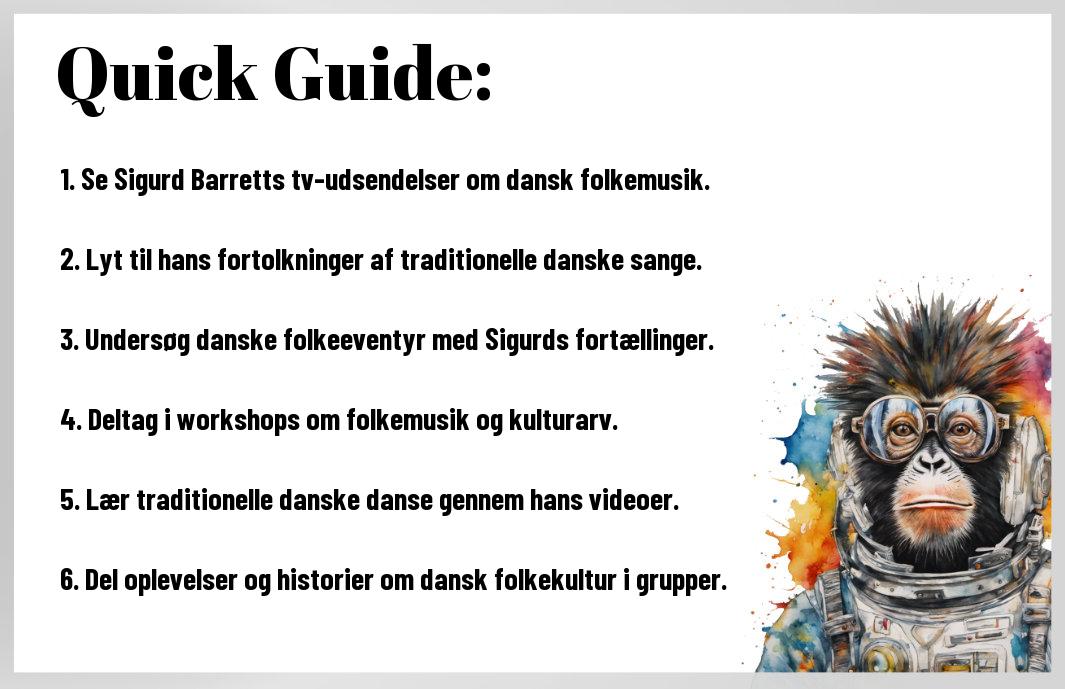 Quick Guide:

1. Se Sigurd Barretts tv-udsendelser om dansk folkemusik.

2. Lyt til hans fortolkninger af traditionelle danske sange.

3. Undersøg danske folkeeventyr med Sigurds fortællinger.

4. Deltag i workshops om folkemusik og kulturarv.

5. Lær traditionelle danske danse gennem hans videoer.

6. Del oplevelser og historier om dansk folkekultur i grupper.